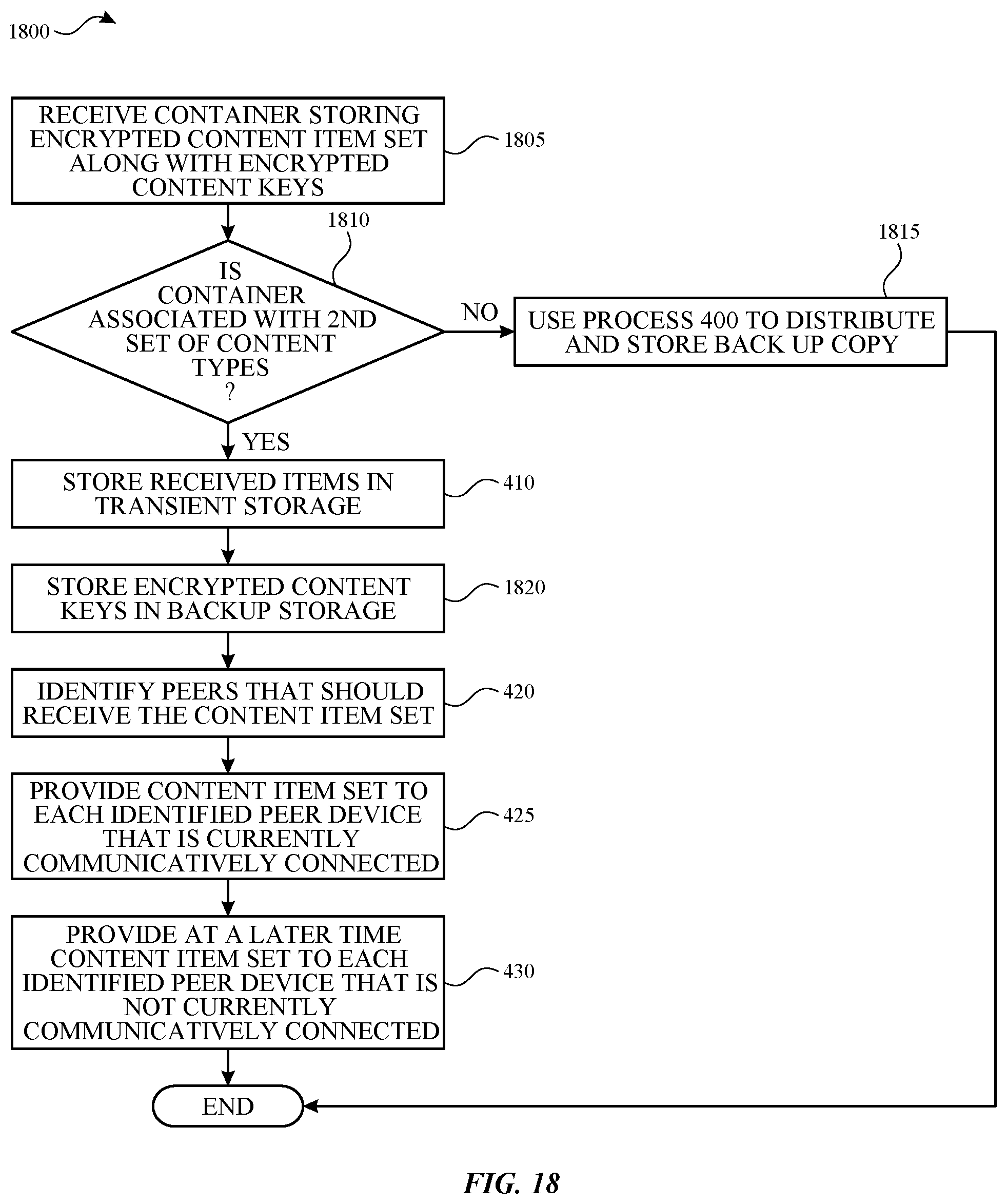 1800

RECEIVE CONTAINER STORING ENCRYPTED CONTENT ITEM SET ALONG WITH ENCRYPTED CONTENT KEYS

1805

1810

IS CONTAINER ASSOCIATED WITH 2ND SET OF CONTENT TYPES ?

NO

1815

USE PROCESS 400 TO DISTRIBUTE AND STORE BACK UP COPY

YES

STORE RECEIVED ITEMS IN TRANSIENT STORAGE

410

STORE ENCRYPTED CONTENT KEYS IN BACKUP STORAGE

1820

IDENTIFY PEERS THAT SHOULD RECEIVE THE CONTENT ITEM SET

420

PROVIDE CONTENT ITEM SET TO EACH IDENTIFIED PEER DEVICE THAT IS CURRENTLY COMMUNICATIVELY CONNECTED

425

PROVIDE AT A LATER TIME CONTENT ITEM SET TO EACH IDENTIFIED PEER DEVICE THAT IS NOT CURRENTLY COMMUNICATIVELY CONNECTED

430

END

FIG. 18